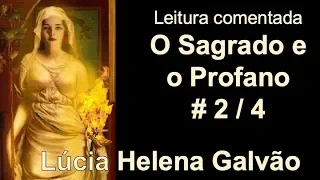 Leitura comentada
O Sagrado e o Profano
# 2 / 4

Lúcia Helena Galvão